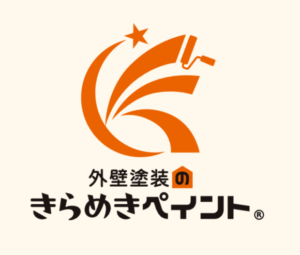 外壁塗装の
きらめきペイント®